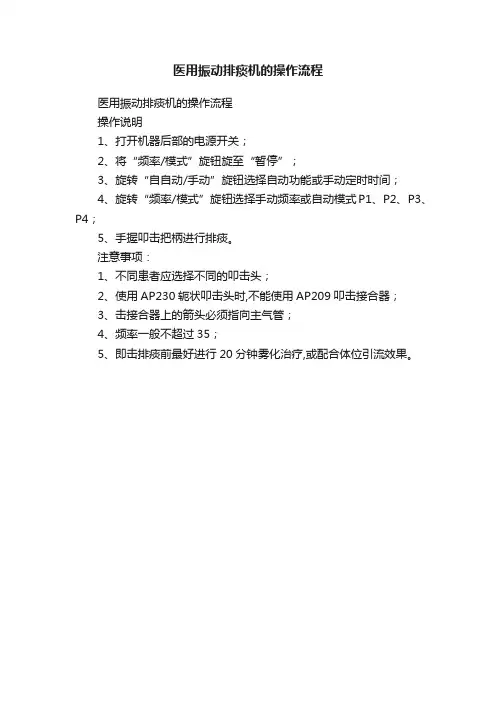 医用振动排痰机的操作流程

医用振动排痰机的操作流程

操作说明

1、打开机器后部的电源开关；

2、将“频率/模式”旋钮旋至“暂停”；

3、旋转“自自动/手动”旋钮选择自动功能或手动定时时间；

4、旋转“频率/模式”旋钮选择手动频率或自动模式 P1、P2、P3、P4；

5、手握叩击把柄进行排痰。

注意事项：

1、不同患者应选择不同的叩击头；

2、使用 AP230 轭状叩击头时,不能使用 AP209 叩击接合器；

3、击接合器上的箭头必须指向主气管；

4、频率一般不超过 35；

5、即击排痰前最好进行 20 分钟雾化治疗,或配合体位引流效果。